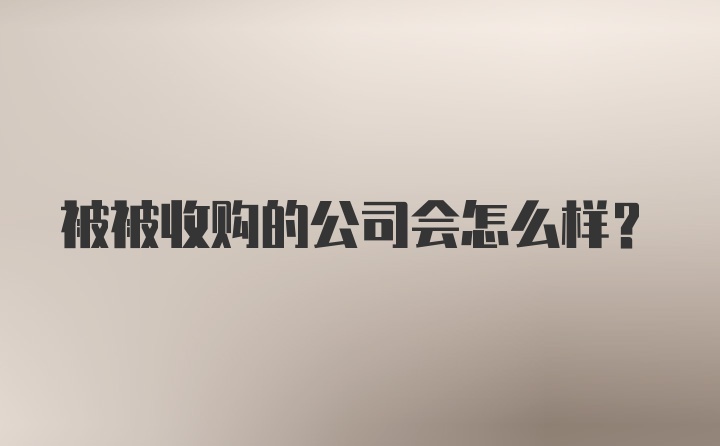 被被收购的公司会怎么样？